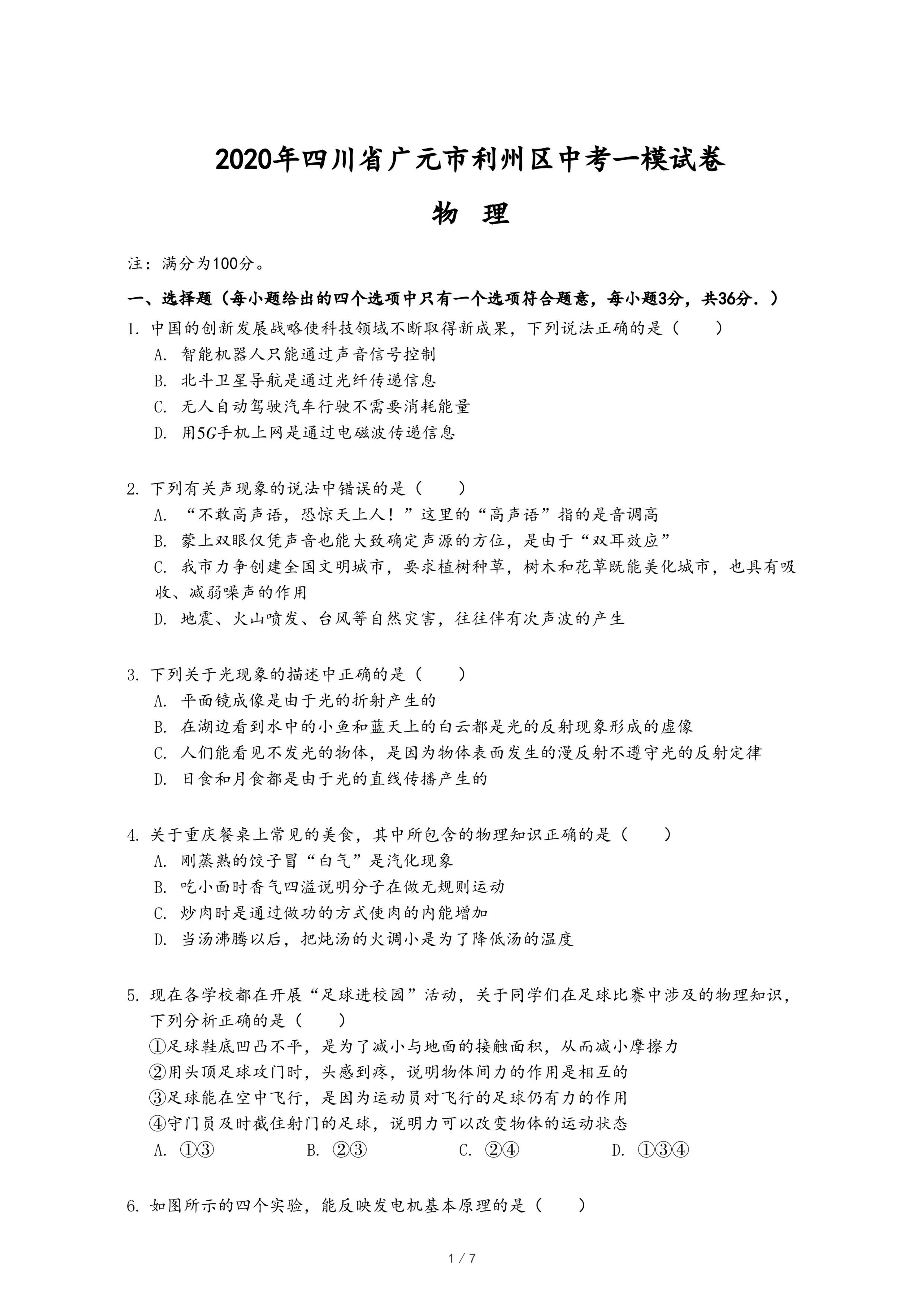 2020年四川省广元市利州区中考一模试卷

物　理

注：满分为100分。

一、选择题（每小题给出的四个选项中只有一个选项符合题意，每小题3分，共36分．）

1. 中国的创新发展战略使科技领域不断取得新成果，下列说法正确的是（　　）

A. 智能机器人只能通过声音信号控制

B. 北斗卫星导航是通过光纤传递信息

C. 无人自动驾驶汽车行驶不需要消耗能量

D. 用$5G$手机上网是通过电磁波传递信息

2. 下列有关声现象的说法中错误的是（　　）

A. “不敢高声语，恐惊天上人！”这里的“高声语”指的是音调高

B. 蒙上双眼仅凭声音也能大致确定声源的方位，是由于“双耳效应”

C. 我市力争创建全国文明城市，要求植树种草，树木和花草既能美化城市，也具有吸收、减弱噪声的作用

D. 地震、火山喷发、台风等自然灾害，往往伴有次声波的产生

3. 下列关于光现象的描述中正确的是（　　）

A. 平面镜成像是由于光的折射产生的

B. 在湖边看到水中的小鱼和蓝天上的白云都是光的反射现象形成的虚像

C. 人们能看见不发光的物体，是因为物体表面发生的漫反射不遵守光的反射定律

D. 日食和月食都是由于光的直线传播产生的

4. 关于重庆餐桌上常见的美食，其中所包含的物理知识正确的是（　　）

A. 刚蒸熟的饺子冒“白气”是汽化现象

B. 吃小面时香气四溢说明分子在做无规则运动

C. 炒肉时是通过做功的方式使肉的内能增加

D. 当汤沸腾以后，把炖汤的火调小是为了降低汤的温度

5. 现在各学校都在开展“足球进校园”活动，关于同学们在足球比赛中涉及的物理知识，下列分析正确的是（　　）

①足球鞋底凹凸不平，是为了减小与地面的接触面积，从而减小摩擦力

②用头顶足球攻门时，头感到疼，说明物体间力的作用是相互的

③足球能在空中飞行，是因为运动员对飞行的足球仍有力的作用

④守门员及时截住射门的足球，说明力可以改变物体的运动状态

A. ①③　　B. ②③　　C. ②④　　D. ①③④

6. 如图所示的四个实验，能反映发电机基本原理的是（　　）

1 / 7